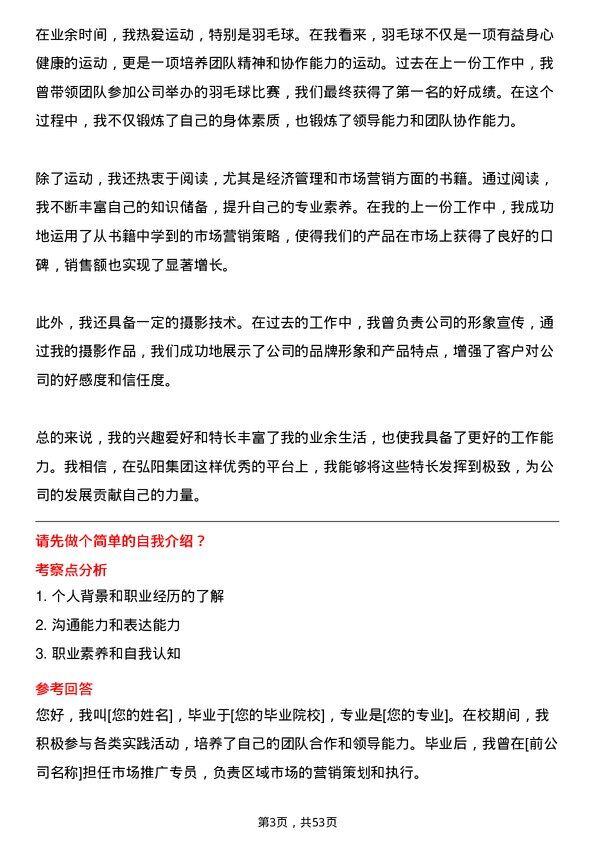 在业余时间，我热爱运动，特别是羽毛球。在我看来，羽毛球不仅是一项有益身心健康的运动，更是一项培养团队精神和协作能力的运动。过去在上一份工作中，我曾带领团队参加公司举办的羽毛球比赛，我们最终获得了第一名的好成绩。在这个过程中，我不仅锻炼了自己的身体素质，也锻炼了领导能力和团队协作能力。

除了运动，我还热衷于阅读，尤其是经济管理和市场营销方面的书籍。通过阅读，我不断丰富自己的知识储备，提升自己的专业素养。在我的上一份工作中，我成功地运用了从书籍中学到的市场营销策略，使得我们的产品在市场上获得了良好的口碑，销售额也实现了显著增长。

此外，我还具备一定的摄影技术。在过去的工作中，我曾负责公司的形象宣传，通过我的摄影作品，我们成功地展示了公司的品牌形象和产品特点，增强了客户对公司的好感度和信任度。

总的来说，我的兴趣爱好和特长丰富了我的业余生活，也使我具备了更好的工作能力。我相信，在弘阳集团这样优秀的平台上，我能够将这些特长发挥到极致，为公司的发展贡献自己的力量。

请先做个简单的自我介绍？

考察点分析

1. 个人背景和职业经历的了解

2. 沟通能力和表达能力

3. 职业素养和自我认知

参考回答

您好，我叫[您的姓名]，毕业于[您的毕业院校]，专业是[您的专业]。在校期间，我积极参与各类实践活动，培养了自己的团队合作和领导能力。毕业后，我曾在[前公司名称]担任市场推广专员，负责区域市场的营销策划和执行。

第3页，共53页